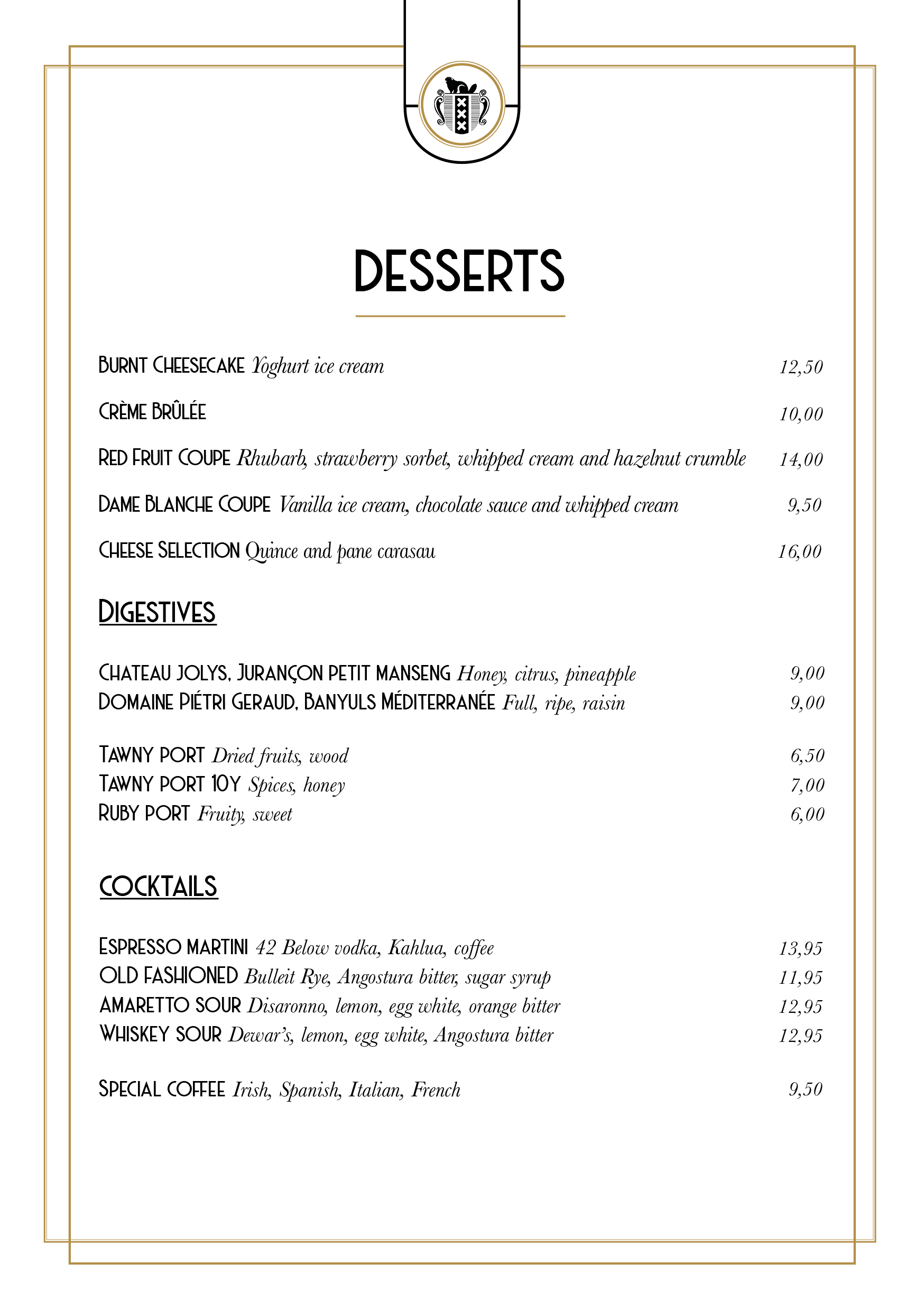 DESSERTS

BURNT CHEESECAKE Yoghurt ice cream 12,50

CRÈME BRÛLÉE 10,00

RED FRUIT COUPE Rhubarb, strawberry sorbet, whipped cream and hazelnut crumble 14,00

DAME BLANCHE COUPE Vanilla ice cream, chocolate sauce and whipped cream 9,50

CHEESE SELECTION Quince and pane carasau 16,00

DIGESTIVES

CHATEAU JOLYS, JURANÇON PETIT MANSENG Honey, citrus, pineapple 9,00
DOMAINE PIÉTRI GERAUD, BANYULS MÉDITERRANÉE Full, ripe, raisin 9,00

TAWNY PORT Dried fruits, wood 6,50
TAWNY PORT 10Y Spices, honey 7,00
RUBY PORT Fruity, sweet 6,00

COCKTAILS

ESPRESSO MARTINI 42 Below vodka, Kahlua, coffee 13,95
OLD FASHIONED Bulleit Rye, Angostura bitter, sugar syrup 11,95
AMARETTO SOUR Disaronno, lemon, egg white, orange bitter 12,95
WHISKEY SOUR Dewar's, lemon, egg white, Angostura bitter 12,95

SPECIAL COFFEE Irish, Spanish, Italian, French 9,50